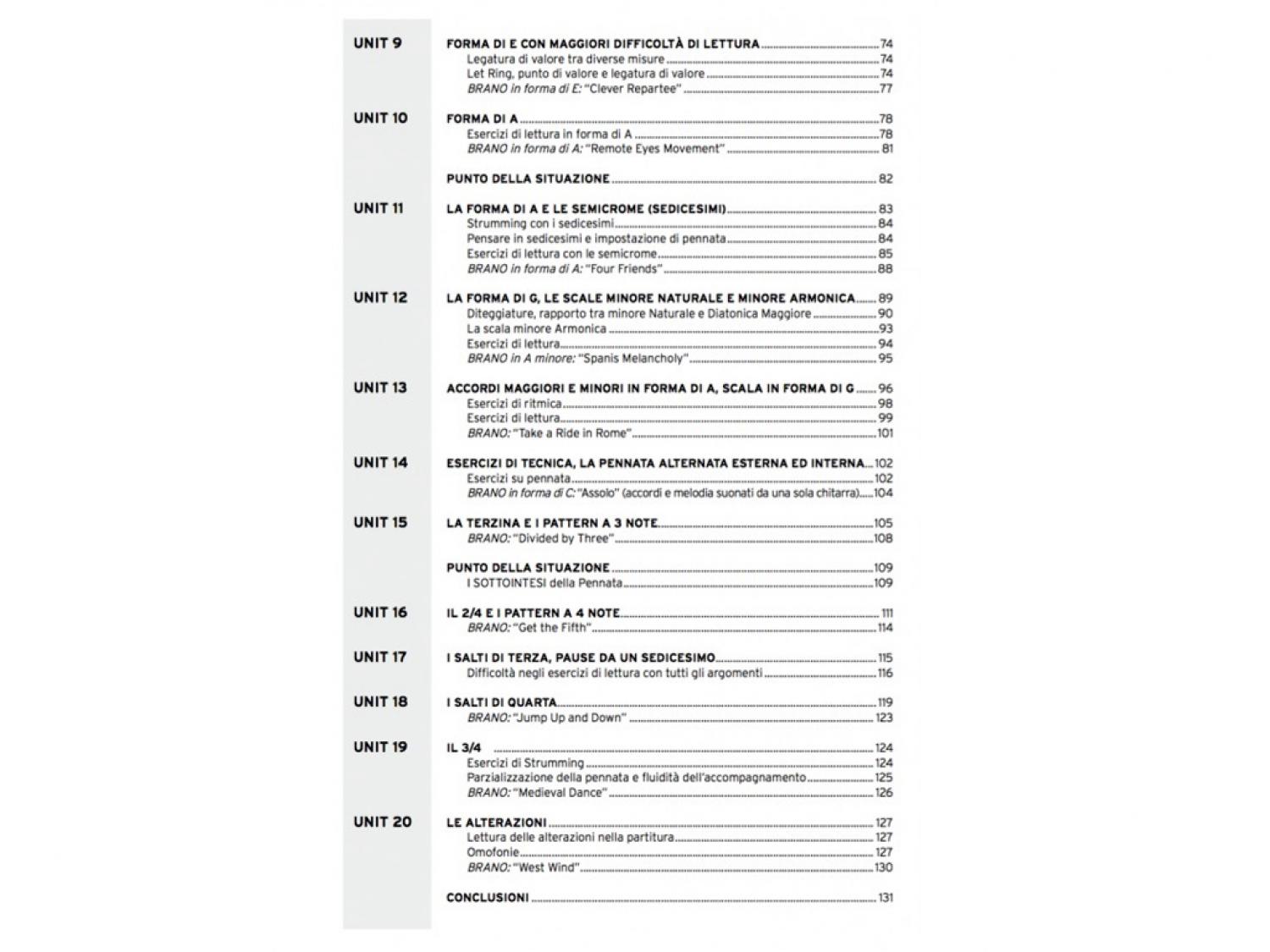 UNIT 9

FORMA DI E CON MAGGIORI DIFFICOLTÀ DI LETTURA 74
Legatura di valore tra diverse misure 74
Let Ring, punto di valore e legatura di valore 74
BRANO in forma di E: "Clever Repartee" 77

UNIT 10

FORMA DI A 78
Esercizi di lettura in forma di A 78
BRANO in forma di A: "Remote Eyes Movement" 81

PUNTO DELLA SITUAZIONE 82

UNIT 11

LA FORMA DI A E LE SEMICROME (SEDICESIMI) 83
Strumming con i sedicesimi 84
Pensare in sedicesimi e impostazione di pennata 84
Esercizi di lettura con le semicrome 85
BRANO in forma di A: "Four Friends" 88

UNIT 12

LA FORMA DI G, LE SCALE MINORE NATURALE E MINORE ARMONICA 89
Diteggiature, rapporto tra minore Naturale e Diatonica Maggiore 90
La scala minore Armonica 93
Esercizi di lettura 94
BRANO in A minore: "Spanis Melancholy" 95

UNIT 13

ACCORDI MAGGIORI E MINORI IN FORMA DI A, SCALA IN FORMA DI G 96
Esercizi di ritmica 98
Esercizi di lettura 99
BRANO: "Take a Ride in Rome" 101

UNIT 14

ESERCIZI DI TECNICA, LA PENNATA ALTERNATA ESTERNA ED INTERNA 102
Esercizi su pennata 102
BRANO in forma di C: "Assolo" (accordi e melodia suonati da una sola chitarra) 104

UNIT 15

LA TERZINA E I PATTERN A 3 NOTE 105
BRANO: "Divided by Three" 108

PUNTO DELLA SITUAZIONE 109
I SOTTOINTESI della Pennata 109

UNIT 16

IL 2/4 E I PATTERN A 4 NOTE 111
BRANO: "Get the Fifth" 114

UNIT 17

I SALTI DI TERZA, PAUSE DA UN SEDICESIMO 115
Difficoltà negli esercizi di lettura con tutti gli argomenti 116

UNIT 18

I SALTI DI QUARTA 119
BRANO: "Jump Up and Down" 123

UNIT 19

IL 3/4 124
Esercizi di Strumming 124
Parzializzazione della pennata e fluidità dell'accompagnamento 125
BRANO: "Medieval Dance" 126

UNIT 20

LE ALTERAZIONI 127
Lettura delle alterazioni nella partitura 127
Omofonie 127
BRANO: "West Wind" 130

CONCLUSIONI 131